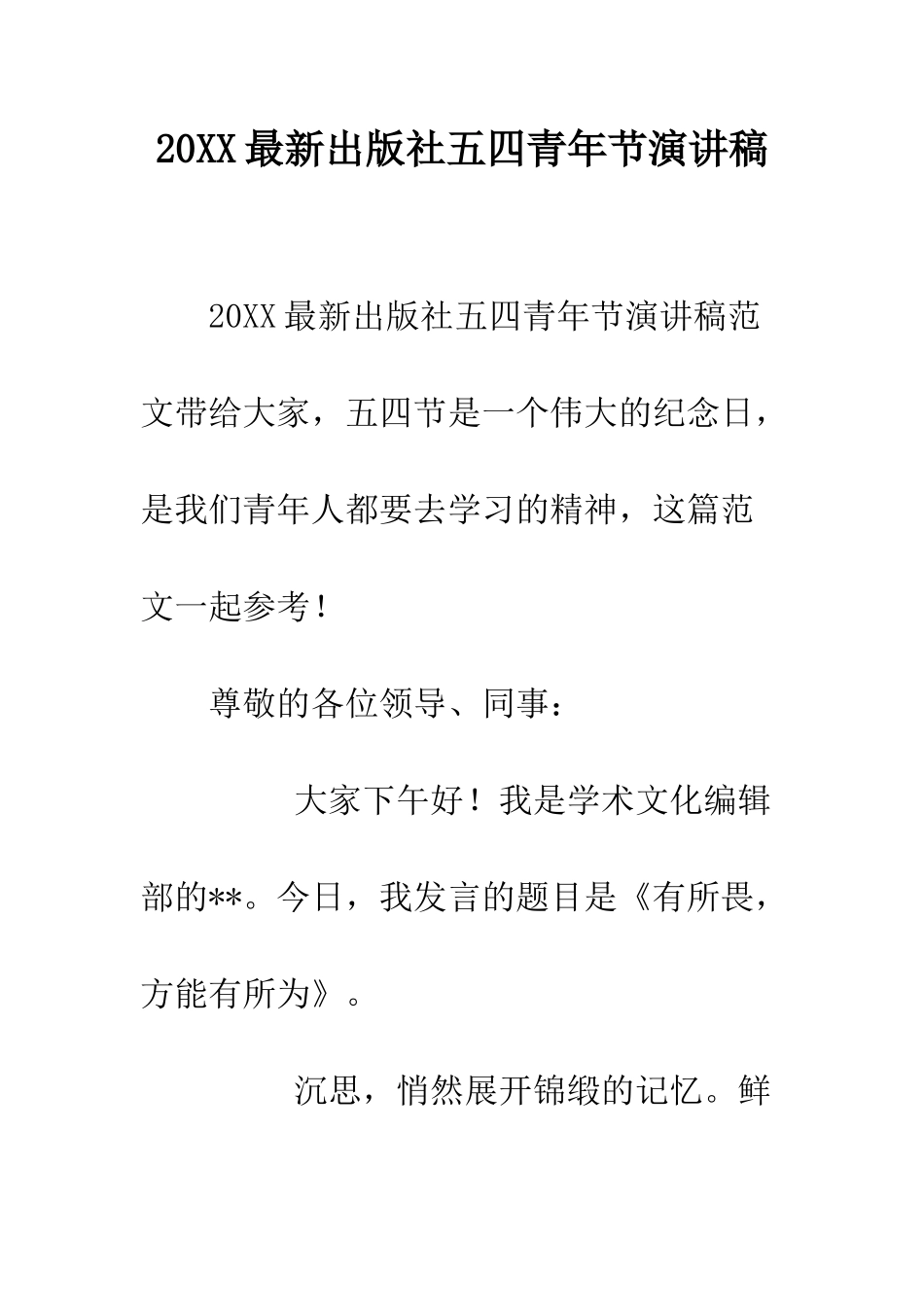 20XX最新出版社五四青年节演讲稿

20XX最新出版社五四青年节演讲稿范文带给大家，五四节是一个伟大的纪念日，是我们青年人都要去学习的精神，这篇范文一起参考！

尊敬的各位领导、同事：

大家下午好！我是学术文化编辑部的**。今日，我发言的题目是《有所畏，方能有所为》。

沉思，悄然展开锦缎的记忆。鲜